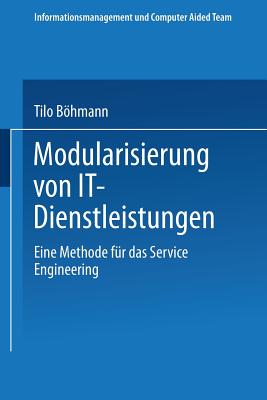 Informationsmanagement und Computer Aided Team

Tilo Böhmann

Modularisierung von IT-Dienstleistungen

Eine Methode für das Service Engineering